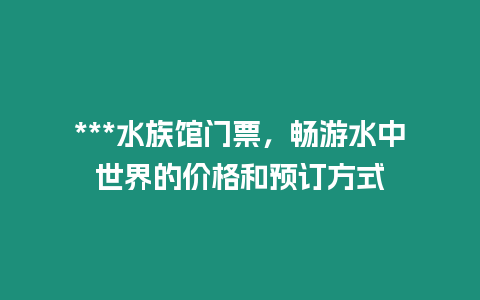 ***水族馆门票，畅游水中世界的价格和预订方式